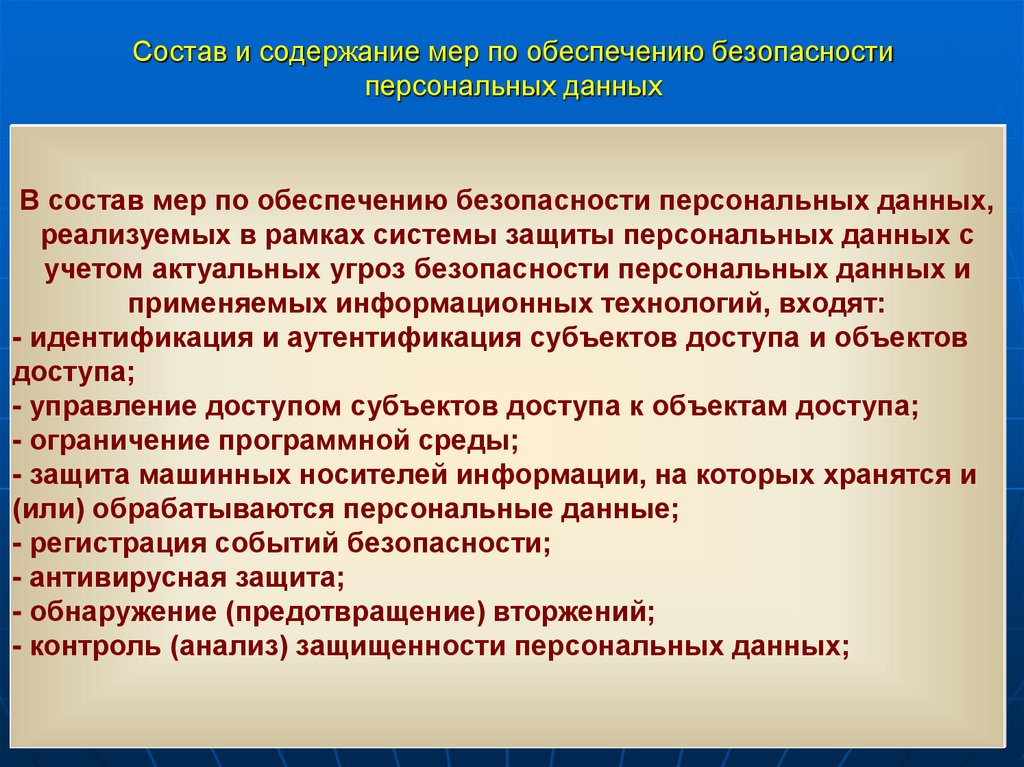 Состав и содержание мер по обеспечению безопасности персональных данных

В состав мер по обеспечению безопасности персональных данных, реализуемых в рамках системы защиты персональных данных с учетом актуальных угроз безопасности персональных данных и применяемых информационных технологий, входят:
- идентификация и аутентификация субъектов доступа и объектов доступа;
- управление доступом субъектов доступа к объектам доступа;
- ограничение программной среды;
- защита машинных носителей информации, на которых хранятся и (или) обрабатываются персональные данные;
- регистрация событий безопасности;
- антивирусная защита;
- обнаружение (предотвращение) вторжений;
- контроль (анализ) защищенности персональных данных;